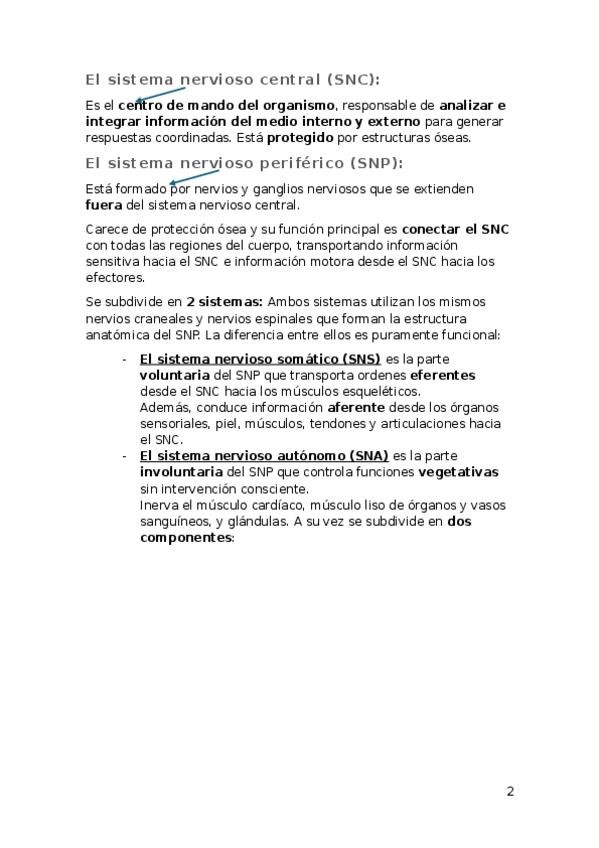 El sistema nervioso central (SNC):

Es el centro de mando del organismo, responsable de analizar e integrar información del medio interno y externo para generar respuestas coordinadas. Está protegido por estructuras óseas.

El sistema nervioso periférico (SNP):

Está formado por nervios y ganglios nerviosos que se extienden fuera del sistema nervioso central.

Carece de protección ósea y su función principal es conectar el SNC con todas las regiones del cuerpo, transportando información sensitiva hacia el SNC e información motora desde el SNC hacia los efectores.

Se subdivide en 2 sistemas: Ambos sistemas utilizan los mismos nervios craneales y nervios espinales que forman la estructura anatómica del SNP. La diferencia entre ellos es puramente funcional:

- El sistema nervioso somático (SNS) es la parte voluntaria del SNP que transporta ordenes eferentes desde el SNC hacia los músculos esqueléticos.
Además, conduce información aferente desde los órganos sensoriales, piel, músculos, tendones y articulaciones hacia el SNC.
- El sistema nervioso autónomo (SNA) es la parte involuntaria del SNP que controla funciones vegetativas sin intervención consciente.
Inerva el músculo cardíaco, músculo liso de órganos y vasos sanguíneos, y glándulas. A su vez se subdivide en dos componentes:

2